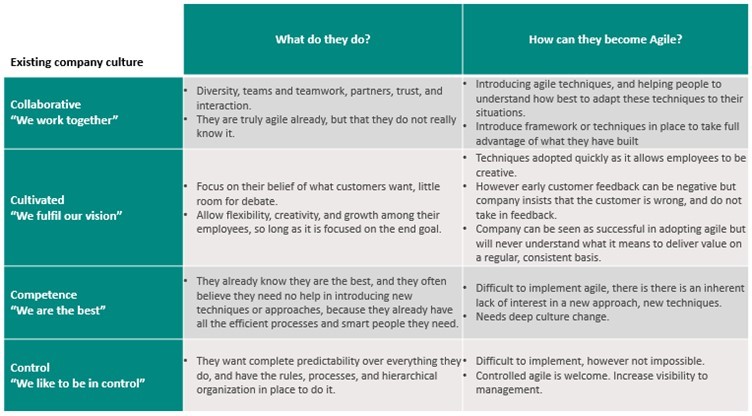 | Existing company culture | What do they do? | How can they become Agile? |
|---|---|---|
| Collaborative "We work together" | • Diversity, teams and teamwork, partners, trust, and interaction. • They are truly agile already, but that they do not really know it. | • Introducing agile techniques, and helping people to understand how best to adapt these techniques to their situations. • Introduce framework or techniques in place to take full advantage of what they have built |
| Cultivated "We fulfil our vision" | • Focus on their belief of what customers want, little room for debate. • Allow flexibility, creativity, and growth among their employees, so long as it is focused on the end goal. | • Techniques adopted quickly as it allows employees to be creative. • However early customer feedback can be negative but company insists that the customer is wrong, and do not take in feedback. • Company can be seen as successful in adopting agile but will never understand what it means to deliver value on a regular, consistent basis. |
| Competence "We are the best" | • They already know they are the best, and they often believe they need no help in introducing new techniques or approaches, because they already have all the efficient processes and smart people they need. | • Difficult to implement agile, there is there is an inherent lack of interest in a new approach, new techniques. • Needs deep culture change. |
| Control "We like to be in control" | • They want complete predictability over everything they do, and have the rules, processes, and hierarchical organization in place to do it. | • Difficult to implement, however not impossible. • Controlled agile is welcome. Increase visibility to management. |